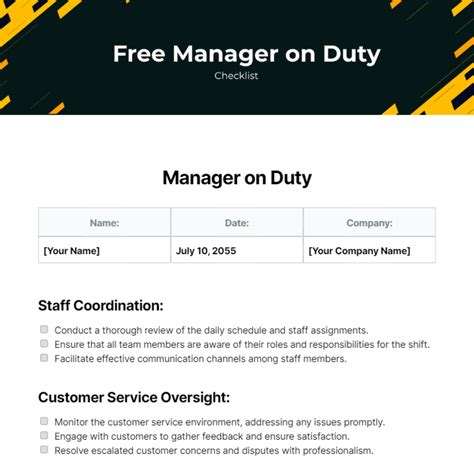 Free Manager on Duty
Checklist

Manager on Duty

| Name: | Date: | Company: |
|---|---|---|
| [Your Name] | July 10, 2055 | [Your Company Name] |

Staff Coordination:

Conduct a thorough review of the daily schedule and staff assignments.
Ensure that all team members are aware of their roles and responsibilities for the shift.
Facilitate effective communication channels among staff members.

Customer Service Oversight:

Monitor the customer service environment, addressing any issues promptly.
Engage with customers to gather feedback and ensure satisfaction.
Resolve escalated customer concerns and disputes with professionalism.